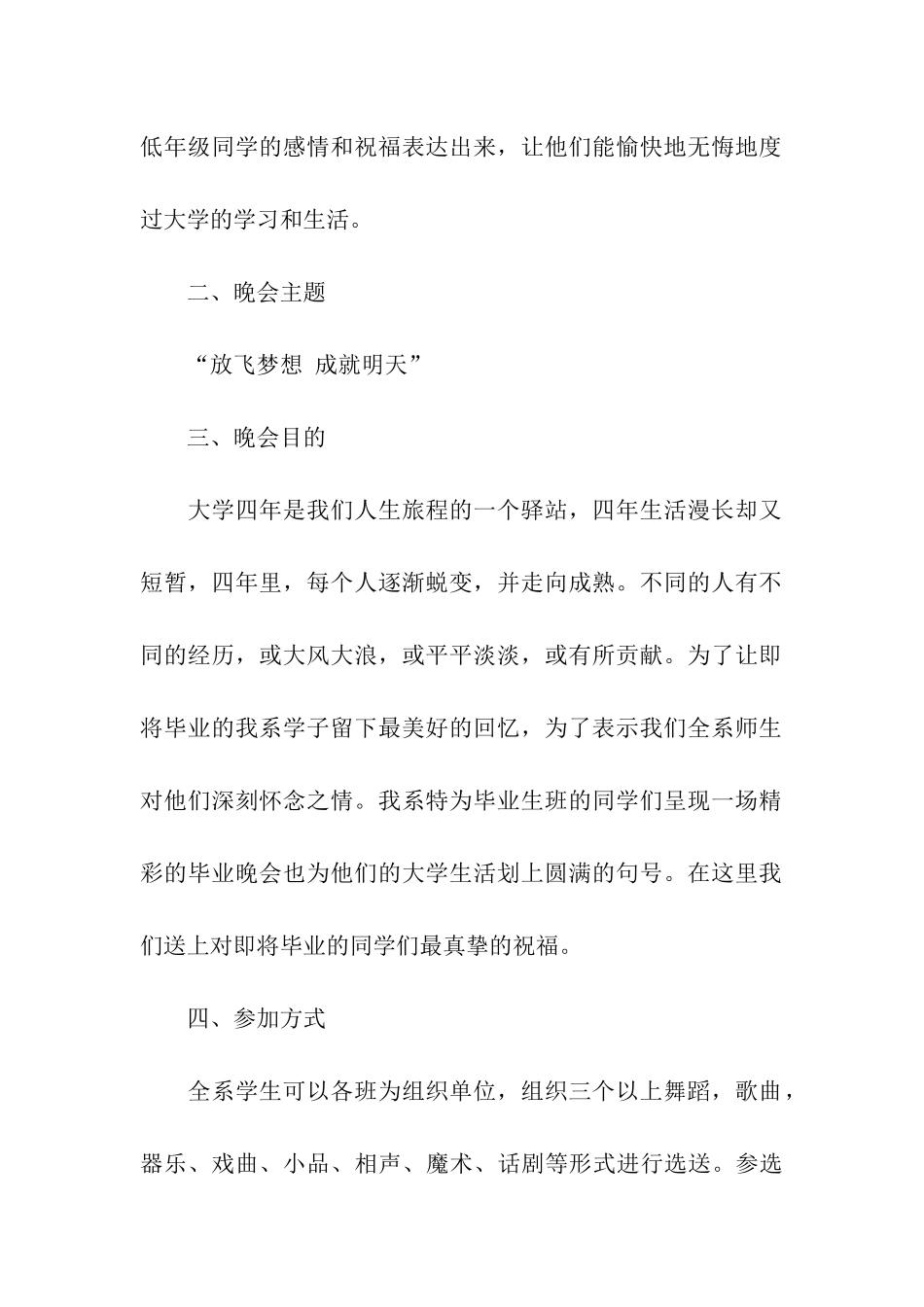 低年级同学的感情和祝福表达出来，让他们能愉快地无悔地度过大学的学习和生活。

二、晚会主题

“放飞梦想 成就明天”

三、晚会目的

大学四年是我们人生旅程的一个驿站，四年生活漫长却又短暂，四年里，每个人逐渐蜕变，并走向成熟。不同的人有不同的经历，或大风大浪，或平平淡淡，或有所贡献。为了让即将毕业的我系学子留下最美好的回忆，为了表示我们全系师生对他们深刻怀念之情。我系特为毕业生班的同学们呈现一场精彩的毕业晚会也为他们的大学生活划上圆满的句号。在这里我们送上对即将毕业的同学们最真挚的祝福。

四、参加方式

全系学生可以各班为组织单位，组织三个以上舞蹈，歌曲，器乐、戏曲、小品、相声、魔术、话剧等形式进行选送。参选